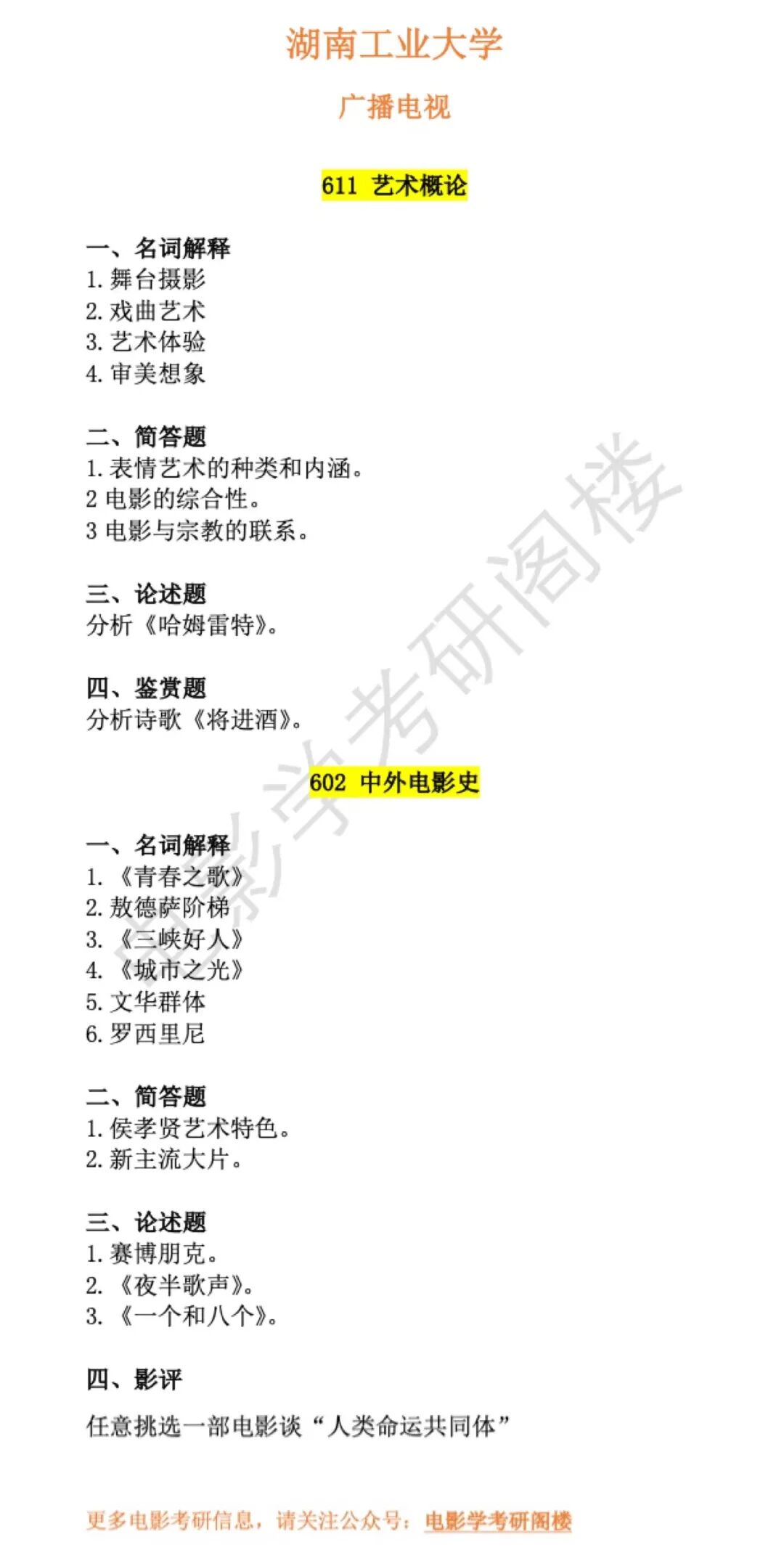 湖南工业大学

广播电视

611 艺术概论

一、名词解释
1.舞台摄影
2.戏曲艺术
3.艺术体验
4.审美想象

二、简答题
1.表情艺术的种类和内涵。
2电影的综合性。
3电影与宗教的联系。

三、论述题
分析《哈姆雷特》。

四、鉴赏题
分析诗歌《将进酒》。

602 中外电影史

一、名词解释
1.《青春之歌》
2.敖德萨阶梯
3.《三峡好人》
4.《城市之光》
5.文华群体
6.罗西里尼

二、简答题
1.侯孝贤艺术特色。
2.新主流大片。

三、论述题
1.赛博朋克。
2.《夜半歌声》。
3.《一个和八个》。

四、影评
任意挑选一部电影谈“人类命运共同体”

更多电影考研信息，请关注公众号：电影学考研阁楼

电影学考研阁楼